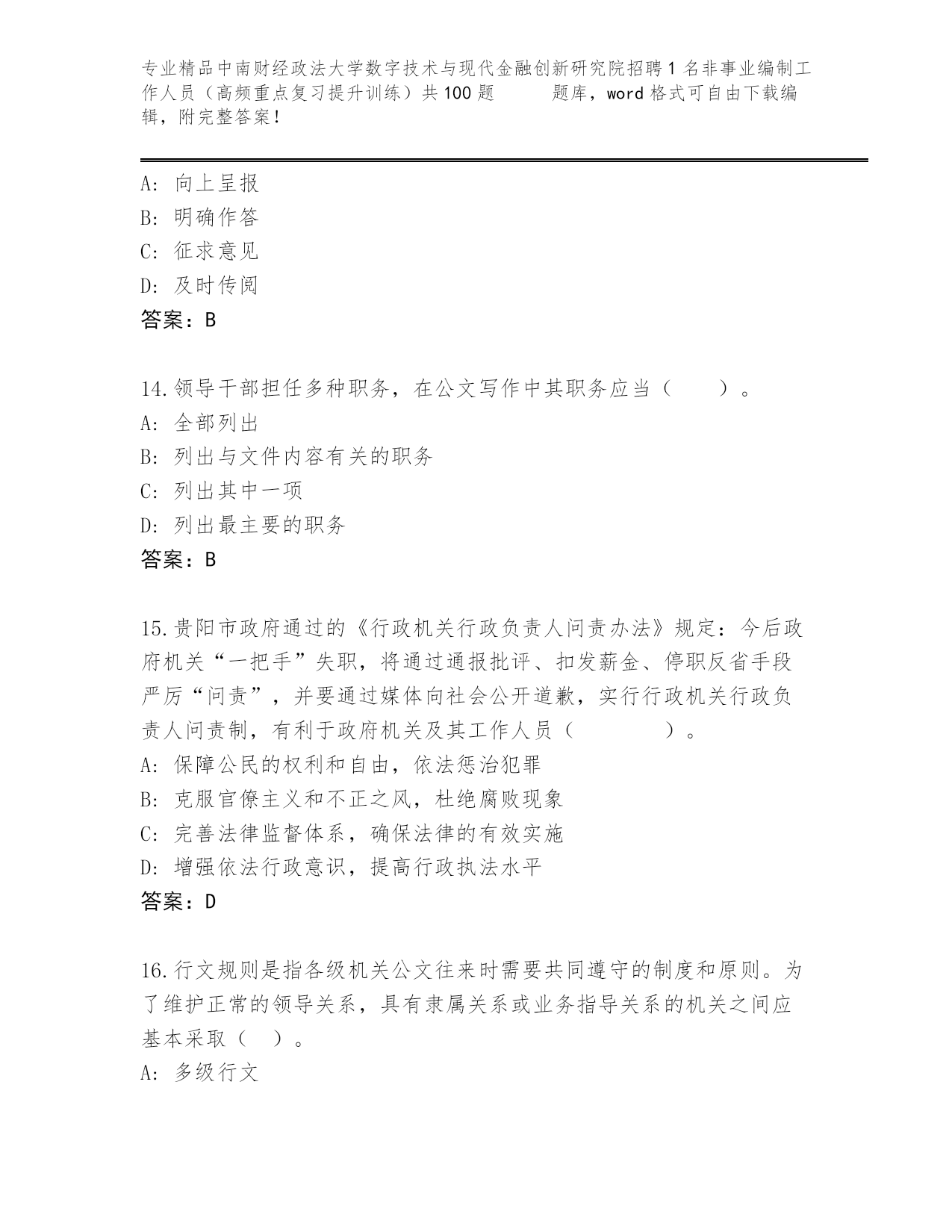 专业精品中南财经政法大学数字技术与现代金融创新研究院招聘1名非事业编制工作人员（高频重点复习提升训练）共100题　　题库，word格式可自由下载编辑，附完整答案！

A: 向上呈报
B: 明确作答
C: 征求意见
D: 及时传阅
答案：B

14.领导干部担任多种职务，在公文写作中其职务应当（　　）。
A: 全部列出
B: 列出与文件内容有关的职务
C: 列出其中一项
D: 列出最主要的职务
答案：B

15.贵阳市政府通过的《行政机关行政负责人问责办法》规定：今后政府机关“一把手”失职，将通过通报批评、扣发薪金、停职反省手段严厉“问责”，并要通过媒体向社会公开道歉，实行行政机关行政负责人问责制，有利于政府机关及其工作人员（　　　　）。
A: 保障公民的权利和自由，依法惩治犯罪
B: 克服官僚主义和不正之风，杜绝腐败现象
C: 完善法律监督体系，确保法律的有效实施
D: 增强依法行政意识，提高行政执法水平
答案：D

16.行文规则是指各级机关公文往来时需要共同遵守的制度和原则。为了维护正常的领导关系，具有隶属关系或业务指导关系的机关之间应基本采取（　）。
A: 多级行文